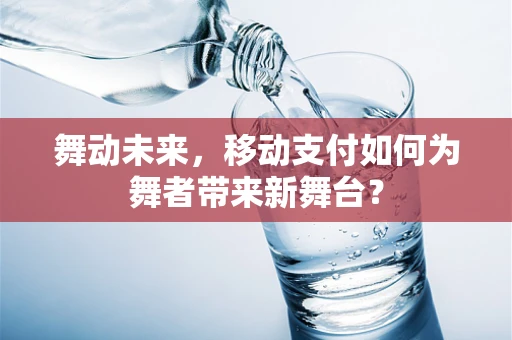 舞动未来，移动支付如何为舞者带来新舞台？